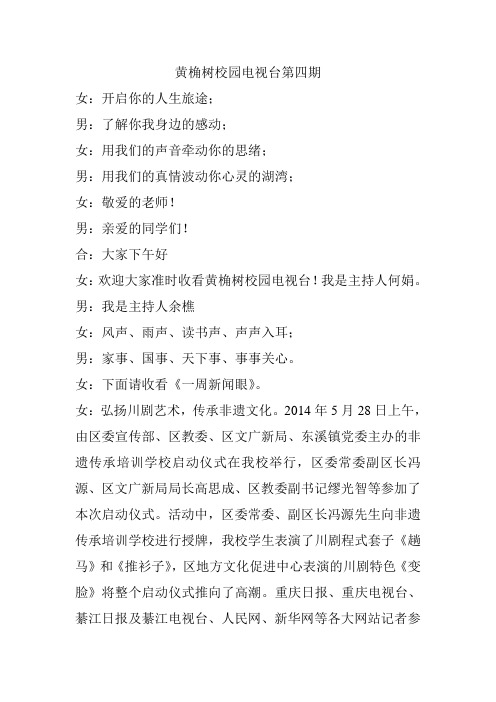 黄桷树校园电视台第四期

女：开启你的人生旅途；

男：了解你我身边的感动；

女：用我们的声音牵动你的思绪；

男：用我们的真情波动你心灵的湖湾；

女：敬爱的老师！

男：亲爱的同学们！

合：大家下午好

女：欢迎大家准时收看黄桷树校园电视台！我是主持人何娟。

男：我是主持人余樵

女：风声、雨声、读书声、声声入耳；

男：家事、国事、天下事、事事关心。

女：下面请收看《一周新闻眼》。

女：弘扬川剧艺术，传承非遗文化。2014 年 5 月 28 日上午，由区委宣传部、区教委、区文广新局、东溪镇党委主办的非遗传承培训学校启动仪式在我校举行，区委常委副区长冯源、区文广新局局长高思成、区教委副书记缪光智等参加了本次启动仪式。活动中，区委常委、副区长冯源先生向非遗传承培训学校进行授牌，我校学生表演了川剧程式套子《趟马》和《推衫子》，区地方文化促进中心表演的川剧特色《变脸》将整个启动仪式推向了高潮。重庆日报、重庆电视台、綦江日报及綦江电视台、人民网、新华网等各大网站记者参